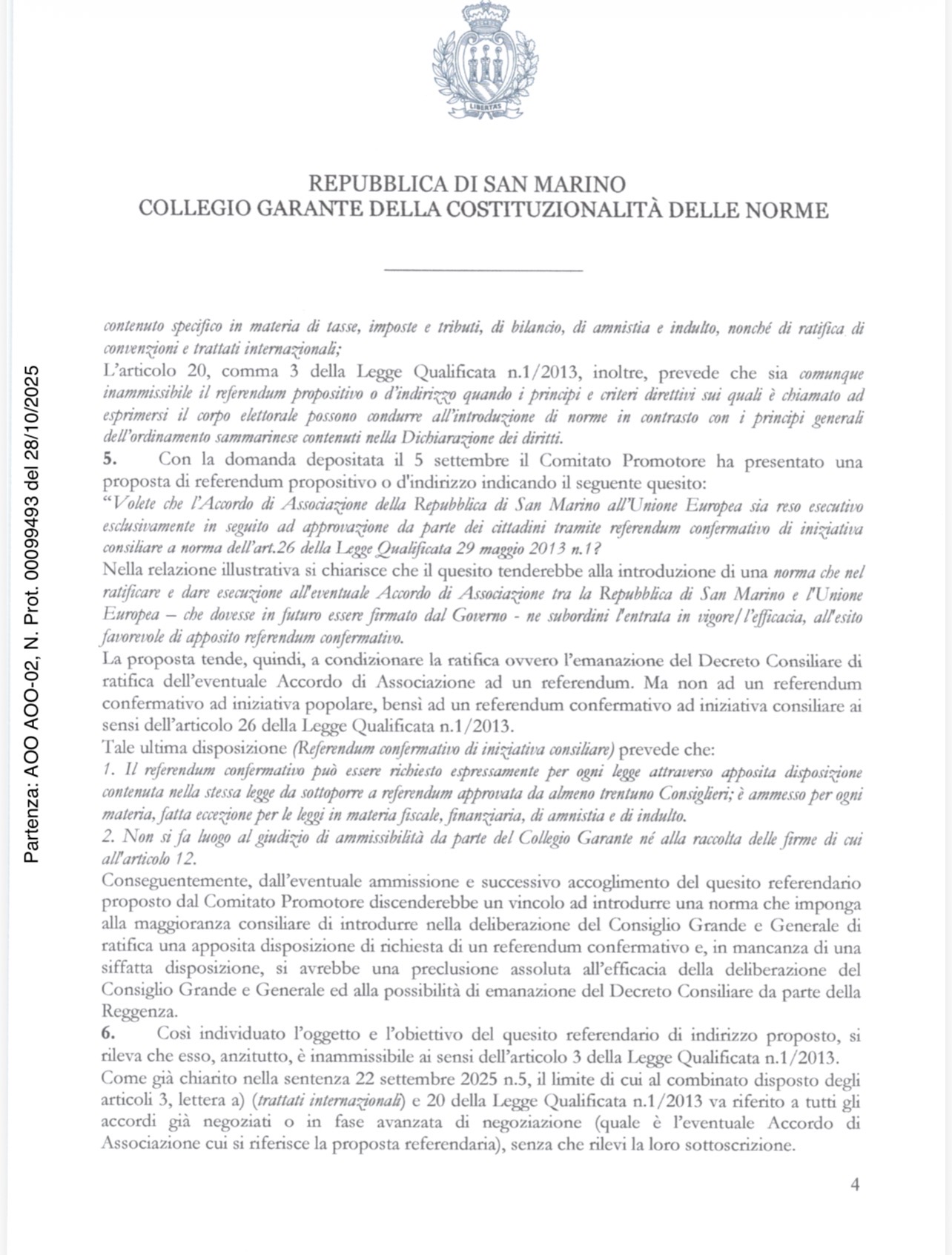 LIBERTAS

REPUBBLICA DI SAN MARINO
COLLEGIO GARANTE DELLA COSTITUZIONALITÀ DELLE NORME

Partenza: AOO AOO-02, N. Prot. 00099493 del 28/10/2025

contenuto specifico in materia di tasse, imposte e tributi, di bilancio, di amnistia e indulto, nonché di ratifica di convenzioni e trattati internazionali;
L'articolo 20, comma 3 della Legge Qualificata n.1/2013, inoltre, prevede che sia comunque inammissibile il referendum propositivo o d'indirizzo quando i principi e criteri direttivi sui quali è chiamato ad esprimersi il corpo elettorale possono condurre all'introduzione di norme in contrasto con i principi generali dell'ordinamento sammarinese contenuti nella Dichiarazione dei diritti.
5. Con la domanda depositata il 5 settembre il Comitato Promotore ha presentato una proposta di referendum propositivo o d'indirizzo indicando il seguente quesito:
"Volete che l'Accordo di Associazione della Repubblica di San Marino all'Unione Europea sia reso esecutivo esclusivamente in seguito ad approvazione da parte dei cittadini tramite referendum confermativo di iniziativa consiliare a norma dell'art.26 della Legge Qualificata 29 maggio 2013 n.1?
Nella relazione illustrativa si chiarisce che il quesito tenderebbe alla introduzione di una norma che nel ratificare e dare esecuzione all'eventuale Accordo di Associazione tra la Repubblica di San Marino e l'Unione Europea – che dovesse in futuro essere firmato dal Governo - ne subordini l'entrata in vigore/l'efficacia, all'esito favorevole di apposito referendum confermativo.
La proposta tende, quindi, a condizionare la ratifica ovvero l'emanazione del Decreto Consiliare di ratifica dell'eventuale Accordo di Associazione ad un referendum. Ma non ad un referendum confermativo ad iniziativa popolare, bensì ad un referendum confermativo ad iniziativa consiliare ai sensi dell'articolo 26 della Legge Qualificata n.1/2013.
Tale ultima disposizione (Referendum confermativo di iniziativa consiliare) prevede che:
1. Il referendum confermativo può essere richiesto espressamente per ogni legge attraverso apposita disposizione contenuta nella stessa legge da sottoporre a referendum approvata da almeno trentuno Consiglieri; è ammesso per ogni materia, fatta eccezione per le leggi in materia fiscale, finanziaria, di amnistia e di indulto.
2. Non si fa luogo al giudizio di ammissibilità da parte del Collegio Garante né alla raccolta delle firme di cui all'articolo 12.
Conseguentemente, dall'eventuale ammissione e successivo accoglimento del quesito referendario proposto dal Comitato Promotore discenderebbe un vincolo ad introdurre una norma che imponga alla maggioranza consiliare di introdurre nella deliberazione del Consiglio Grande e Generale di ratifica una apposita disposizione di richiesta di un referendum confermativo e, in mancanza di una siffatta disposizione, si avrebbe una preclusione assoluta all'efficacia della deliberazione del Consiglio Grande e Generale ed alla possibilità di emanazione del Decreto Consiliare da parte della Reggenza.
6. Così individuato l'oggetto e l'obiettivo del quesito referendario di indirizzo proposto, si rileva che esso, anzitutto, è inammissibile ai sensi dell'articolo 3 della Legge Qualificata n.1/2013.
Come già chiarito nella sentenza 22 settembre 2025 n.5, il limite di cui al combinato disposto degli articoli 3, lettera a) (trattati internazionali) e 20 della Legge Qualificata n.1/2013 va riferito a tutti gli accordi già negoziati o in fase avanzata di negoziazione (quale è l'eventuale Accordo di Associazione cui si riferisce la proposta referendaria), senza che rilevi la loro sottoscrizione.

4